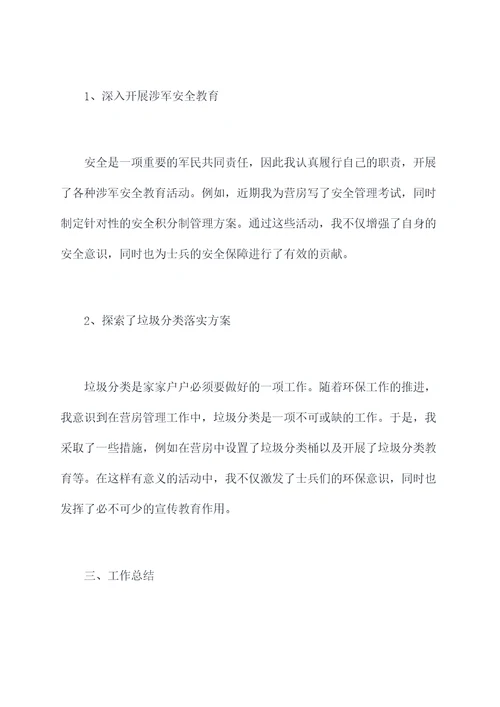 1、深入开展涉军安全教育

安全是一项重要的军民共同责任，因此我认真履行自己的职责，开展了各种涉军安全教育活动。例如，近期我为营房写了安全管理考试，同时制定针对性的安全积分制管理方案。通过这些活动，我不仅增强了自身的安全意识，同时也为士兵的安全保障进行了有效的贡献。

2、探索了垃圾分类落实方案

垃圾分类是家家户户必须要做好的一项工作。随着环保工作的推进，我意识到在营房管理工作中，垃圾分类是一项不可或缺的工作。于是，我采取了一些措施，例如在营房中设置了垃圾分类桶以及开展了垃圾分类教育等。在这样有意义的活动中，我不仅激发了士兵们的环保意识，同时也发挥了必不可少的宣传教育作用。

三、工作总结